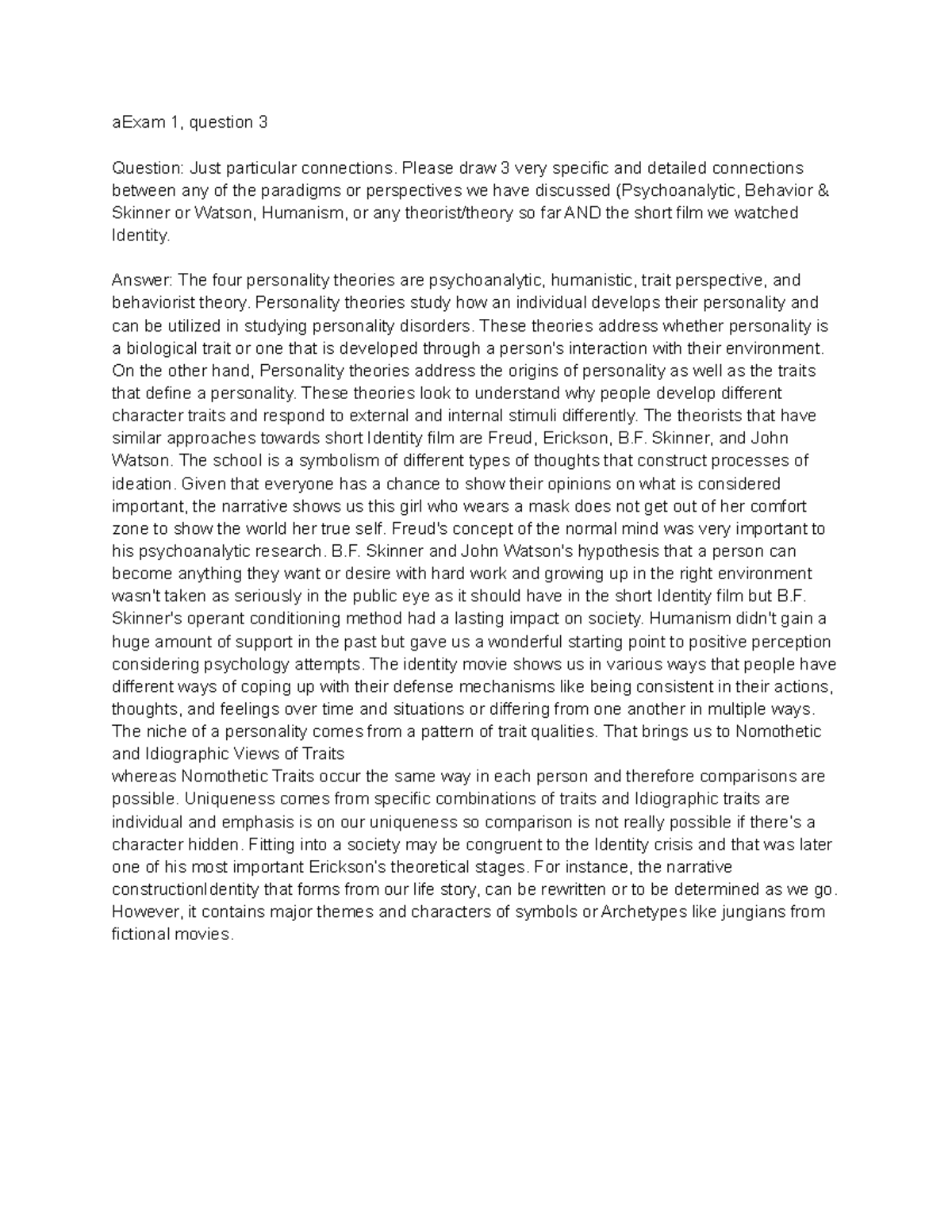 aExam 1, question 3

Question: Just particular connections. Please draw 3 very specific and detailed connections between any of the paradigms or perspectives we have discussed (Psychoanalytic, Behavior & Skinner or Watson, Humanism, or any theorist/theory so far AND the short film we watched Identity.

Answer: The four personality theories are psychoanalytic, humanistic, trait perspective, and behaviorist theory. Personality theories study how an individual develops their personality and can be utilized in studying personality disorders. These theories address whether personality is a biological trait or one that is developed through a person's interaction with their environment. On the other hand, Personality theories address the origins of personality as well as the traits that define a personality. These theories look to understand why people develop different character traits and respond to external and internal stimuli differently. The theorists that have similar approaches towards short Identity film are Freud, Erickson, B.F. Skinner, and John Watson. The school is a symbolism of different types of thoughts that construct processes of ideation. Given that everyone has a chance to show their opinions on what is considered important, the narrative shows us this girl who wears a mask does not get out of her comfort zone to show the world her true self. Freud's concept of the normal mind was very important to his psychoanalytic research. B.F. Skinner and John Watson's hypothesis that a person can become anything they want or desire with hard work and growing up in the right environment wasn't taken as seriously in the public eye as it should have in the short Identity film but B.F. Skinner's operant conditioning method had a lasting impact on society. Humanism didn't gain a huge amount of support in the past but gave us a wonderful starting point to positive perception considering psychology attempts. The identity movie shows us in various ways that people have different ways of coping up with their defense mechanisms like being consistent in their actions, thoughts, and feelings over time and situations or differing from one another in multiple ways. The niche of a personality comes from a pattern of trait qualities. That brings us to Nomothetic and Idiographic Views of Traits
whereas Nomothetic Traits occur the same way in each person and therefore comparisons are possible. Uniqueness comes from specific combinations of traits and Idiographic traits are individual and emphasis is on our uniqueness so comparison is not really possible if there's a character hidden. Fitting into a society may be congruent to the Identity crisis and that was later one of his most important Erickson's theoretical stages. For instance, the narrative constructionIdentity that forms from our life story, can be rewritten or to be determined as we go. However, it contains major themes and characters of symbols or Archetypes like jungians from fictional movies.